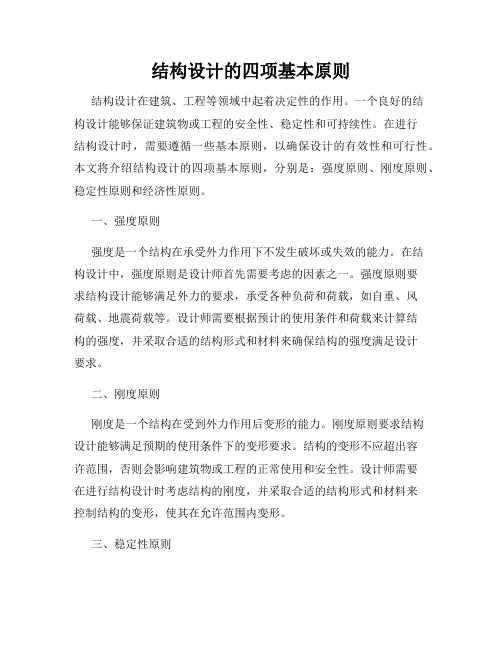 结构设计的四项基本原则

结构设计在建筑、工程等领域中起着决定性的作用。一个良好的结构设计能够保证建筑物或工程的安全性、稳定性和可持续性。在进行结构设计时，需要遵循一些基本原则，以确保设计的有效性和可行性。本文将介绍结构设计的四项基本原则，分别是：强度原则、刚度原则、稳定性原则和经济性原则。

一、强度原则

强度是一个结构在承受外力作用下不发生破坏或失效的能力。在结构设计中，强度原则是设计师首先需要考虑的因素之一。强度原则要求结构设计能够满足外力的要求，承受各种负荷和荷载，如自重、风荷载、地震荷载等。设计师需要根据预计的使用条件和荷载来计算结构的强度，并采取合适的结构形式和材料来确保结构的强度满足设计要求。

二、刚度原则

刚度是一个结构在受到外力作用后变形的能力。刚度原则要求结构设计能够满足预期的使用条件下的变形要求。结构的变形不应超出容许范围，否则会影响建筑物或工程的正常使用和安全性。设计师需要在进行结构设计时考虑结构的刚度，并采取合适的结构形式和材料来控制结构的变形，使其在允许范围内变形。

三、稳定性原则